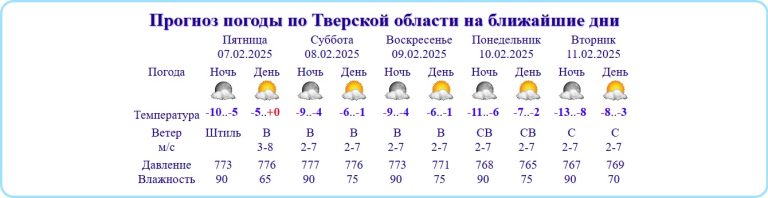 Прогноз погоды по Тверской области на ближайшие дни

| | Пятница 07.02.2025 | | Суббота 08.02.2025 | | Воскресенье 09.02.2025 | | Понедельник 10.02.2025 | | Вторник 11.02.2025 | |
|---|---|---|---|---|---|---|---|---|---|---|
| Погода | Ночь | День | Ночь | День | Ночь | День | Ночь | День | Ночь | День |
| Температура | -10..-5 | -5..+0 | -9..-4 | -6..-1 | -9..-4 | -6..-1 | -11..-6 | -7..-2 | -13..-8 | -8..-3 |
| Ветер м/с | Штиль | В 3-8 | В 2-7 | В 2-7 | В 2-7 | В 2-7 | СВ 2-7 | СВ 2-7 | С 2-7 | С 2-7 |
| Давление | 773 | 776 | 777 | 776 | 773 | 771 | 768 | 765 | 767 | 769 |
| Влажность | 90 | 65 | 90 | 75 | 90 | 75 | 90 | 75 | 90 | 70 |